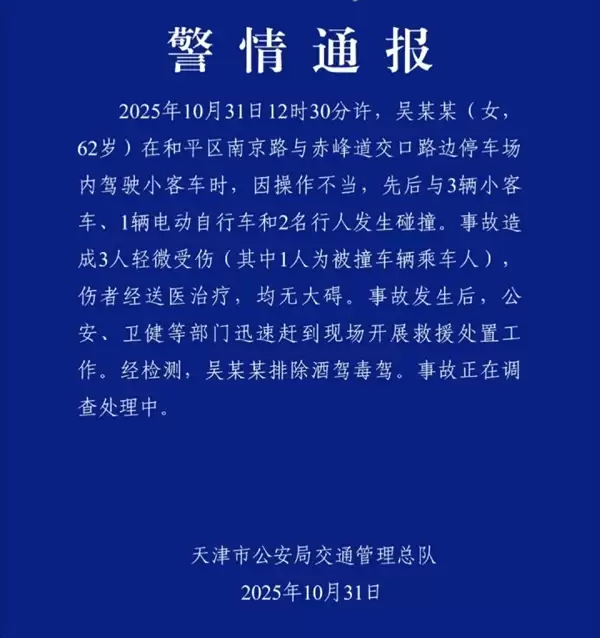 警情通报

2025年10月31日12时30分许，吴某某（女，62岁）在和平区南京路与赤峰道交口路边停车场内驾驶小客车时，因操作不当，先后与3辆小客车、1辆电动自行车和2名行人发生碰撞。事故造成3人轻微受伤（其中1人为被撞车辆乘车人），伤者经送医治疗，均无大碍。事故发生后，公安、卫健等部门迅速赶到现场开展救援处置工作。经检测，吴某某排除酒驾毒驾。事故正在调查处理中。

天津市公安局交通管理总队
2025年10月31日